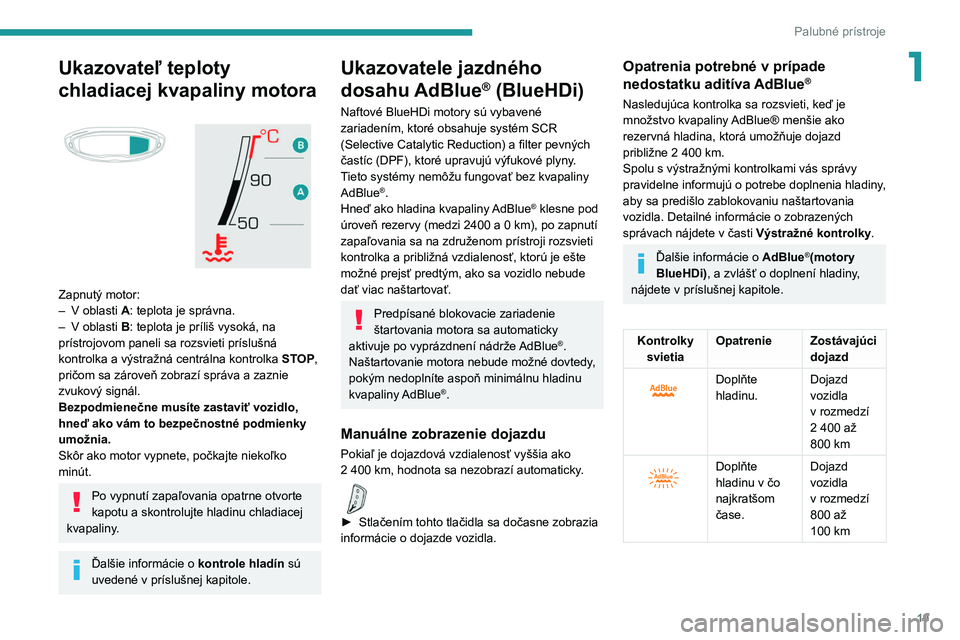 Palubné prístroje

1

Ukazovateľ teploty chladiacej kvapaliny motora

°C
B
90
A
50

Zapnutý motor:
– V oblasti A: teplota je správna.
– V oblasti B: teplota je príliš vysoká, na prístrojovom paneli sa rozsvieti príslušná kontrolka a výstražná centrálna kontrolka STOP, pričom sa zároveň zobrazí správa a zaznie zvukový signál.
Bezpodmienečne musíte zastaviť vozidlo, hneď ako vám to bezpečnostné podmienky umožnia.
Skôr ako motor vypnete, počkajte niekoľko minút.

Po vypnutí zapaľovania opatrne otvorte kapotu a skontrolujte hladinu chladiacej kvapaliny.

Ďalšie informácie o kontrole hladín sú uvedené v príslušnej kapitole.

Ukazovatele jazdného dosahu AdBlue® (BlueHDi)

Naftové BlueHDi motory sú vybavené zariadením, ktoré obsahuje systém SCR (Selective Catalytic Reduction) a filter pevných častíc (DPF), ktoré upravujú výfukové plyny. Tieto systémy nemôžu fungovať bez kvapaliny AdBlue®.
Hneď ako hladina kvapaliny AdBlue® klesne pod úroveň rezervy (medzi 2400 a 0 km), po zapnutí zapaľovania sa na združenom prístroji rozsvieti kontrolka a približná vzdialenosť, ktorú je ešte možné prejsť predtým, ako sa vozidlo nebude dať viac naštartovať.

Predpísané blokovacie zariadenie štartovania motora sa automaticky aktivuje po vyprázdnení nádrže AdBlue®. Naštartovanie motora nebude možné dovtedy, pokým nedoplníte aspoň minimálnu hladinu kvapaliny AdBlue®.

Manuálne zobrazenie dojazdu

Pokiaľ je dojazdová vzdialenosť vyššia ako 2 400 km, hodnota sa nezobrazí automaticky.

► Stlačením tohto tlačidla sa dočasne zobrazia informácie o dojazde vozidla.

Opatrenia potrebné v prípade nedostatku aditíva AdBlue®

Nasledujúca kontrolka sa rozsvieti, keď je množstvo kvapaliny AdBlue® menšie ako rezervná hladina, ktorá umožňuje dojazd približne 2 400 km.
Spolu s výstražnými kontrolkami vás správy pravidelne informujú o potrebe doplnenia hladiny, aby sa predišlo zablokovaniu naštartovania vozidla. Detailné informácie o zobrazených správach nájdete v časti Výstražné kontrolky.

Ďalšie informácie o AdBlue®(motory BlueHDi), a zvlášť o doplnení hladiny, nájdete v príslušnej kapitole.

| Kontrolky svietia | Opatrenie | Zostávajúci dojazd |
|---|---|---|
| AdBlue | Doplňte hladinu. | Dojazd vozidla v rozmedzí 2 400 až 800 km |
| AdBlue | Doplňte hladinu v čo najkratšom čase. | Dojazd vozidla v rozmedzí 800 až 100 km |

19

carmanualsonline.info